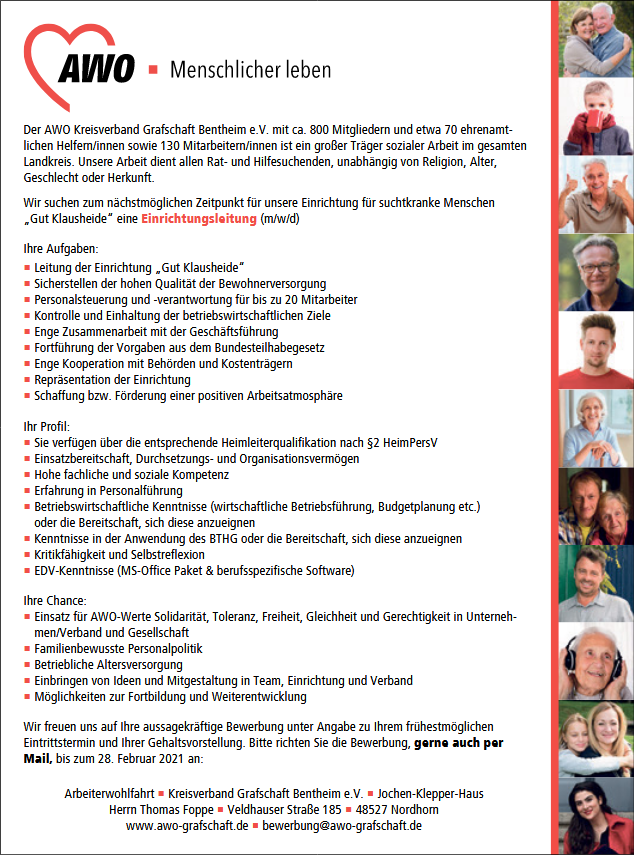 AWO ▪ Menschlicher leben

Der AWO Kreisverband Grafschaft Bentheim e.V. mit ca. 800 Mitgliedern und etwa 70 ehrenamtlichen Helfern/innen sowie 130 Mitarbeitern/innen ist ein großer Träger sozialer Arbeit im gesamten Landkreis. Unsere Arbeit dient allen Rat- und Hilfesuchenden, unabhängig von Religion, Alter, Geschlecht oder Herkunft.

Wir suchen zum nächstmöglichen Zeitpunkt für unsere Einrichtung für suchtkranke Menschen „Gut Klausheide" eine Einrichtungsleitung (m/w/d)

Ihre Aufgaben:
▪ Leitung der Einrichtung „Gut Klausheide"
▪ Sicherstellen der hohen Qualität der Bewohnerversorgung
▪ Personalsteuerung und -verantwortung für bis zu 20 Mitarbeiter
▪ Kontrolle und Einhaltung der betriebswirtschaftlichen Ziele
▪ Enge Zusammenarbeit mit der Geschäftsführung
▪ Fortführung der Vorgaben aus dem Bundesteilhabegesetz
▪ Enge Kooperation mit Behörden und Kostenträgern
▪ Repräsentation der Einrichtung
▪ Schaffung bzw. Förderung einer positiven Arbeitsatmosphäre

Ihr Profil:
▪ Sie verfügen über die entsprechende Heimleiterqualifikation nach §2 HeimPersV
▪ Einsatzbereitschaft, Durchsetzungs- und Organisationsvermögen
▪ Hohe fachliche und soziale Kompetenz
▪ Erfahrung in Personalführung
▪ Betriebswirtschaftliche Kenntnisse (wirtschaftliche Betriebsführung, Budgetplanung etc.) oder die Bereitschaft, sich diese anzueignen
▪ Kenntnisse in der Anwendung des BTHG oder die Bereitschaft, sich diese anzueignen
▪ Kritikfähigkeit und Selbstreflexion
▪ EDV-Kenntnisse (MS-Office Paket & berufsspezifische Software)

Ihre Chance:
▪ Einsatz für AWO-Werte Solidarität, Toleranz, Freiheit, Gleichheit und Gerechtigkeit in Unternehmen/Verband und Gesellschaft
▪ Familienbewusste Personalpolitik
▪ Betriebliche Altersversorgung
▪ Einbringen von Ideen und Mitgestaltung in Team, Einrichtung und Verband
▪ Möglichkeiten zur Fortbildung und Weiterentwicklung

Wir freuen uns auf Ihre aussagekräftige Bewerbung unter Angabe zu Ihrem frühestmöglichen Eintrittstermin und Ihrer Gehaltsvorstellung. Bitte richten Sie die Bewerbung, gerne auch per Mail, bis zum 28. Februar 2021 an:

Arbeiterwohlfahrt ▪ Kreisverband Grafschaft Bentheim e.V. ▪ Jochen-Klepper-Haus
Herrn Thomas Foppe ▪ Veldhauser Straße 185 ▪ 48527 Nordhorn
www.awo-grafschaft.de ▪ bewerbung@awo-grafschaft.de